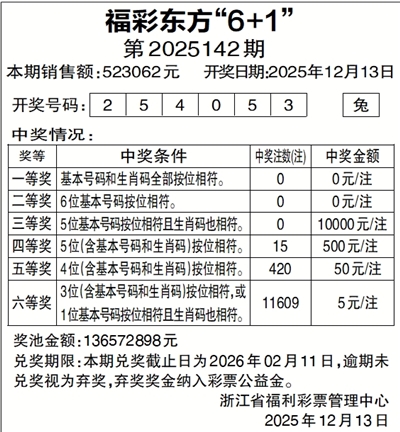 福彩东方“6+1”
第2025142期
本期销售额:523062元 开奖日期:2025年12月13日

开奖号码: 2 5 4 0 5 3 兔

中奖情况:

| 奖等 | 中奖条件 | 中奖注数(注) | 中奖金额 |
|---|---|---|---|
| 一等奖 | 基本号码和生肖码全部按位相符。 | 0 | 0元/注 |
| 二等奖 | 6位基本号码按位相符。 | 0 | 0元/注 |
| 三等奖 | 5位基本号码按位相符且生肖码也相符。 | 0 | 10000元/注 |
| 四等奖 | 5位(含基本号码和生肖码)按位相符。 | 15 | 500元/注 |
| 五等奖 | 4位(含基本号码和生肖码)按位相符。 | 420 | 50元/注 |
| 六等奖 | 3位(含基本号码和生肖码)按位相符,或1位基本号码按位相符且生肖码也相符。 | 11609 | 5元/注 |

奖池金额:136572898元
兑奖期限:本期兑奖截止日为2026年02月11日,逾期未兑奖视为弃奖,弃奖奖金纳入彩票公益金。
浙江省福利彩票管理中心
2025年12月13日